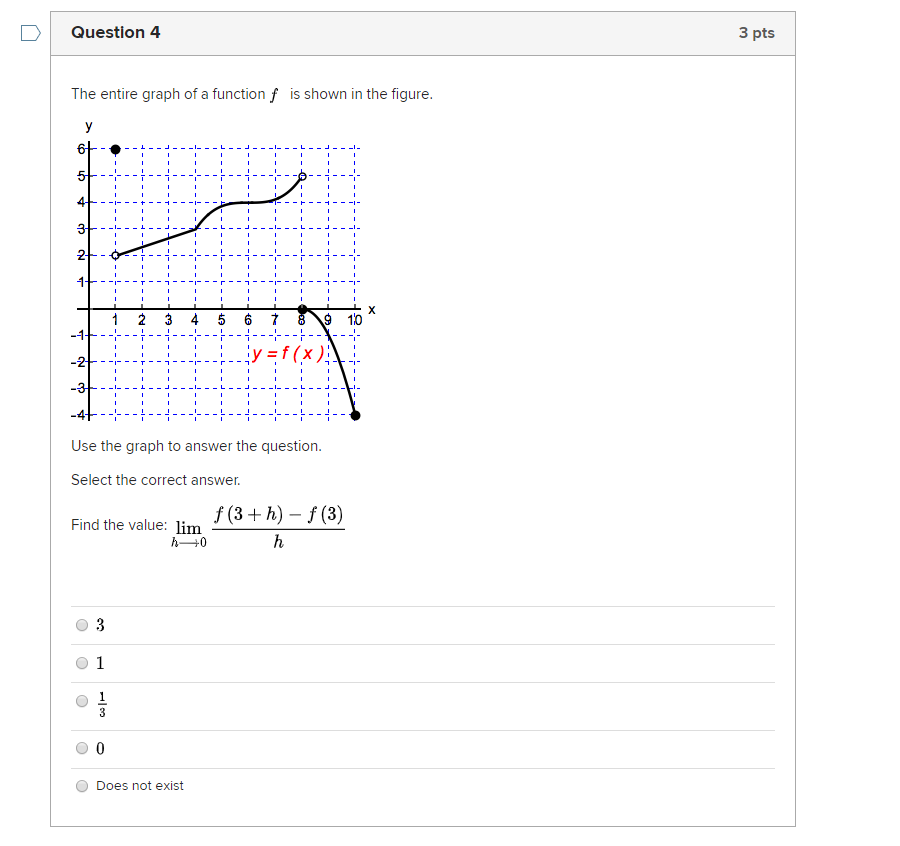 Question 4

3 pts

The entire graph of a function $f$ is shown in the figure.

y
6
5
4
3
2
1
-1
-2
-3
-4
1 2 3 4 5 6 7 8 9 10 x
$y = f(x)$

Use the graph to answer the question.

Select the correct answer.

Find the value: $\lim_{h \to 0} \frac{f(3+h) - f(3)}{h}$

$3$

$1$

$\frac{1}{3}$

$0$

Does not exist